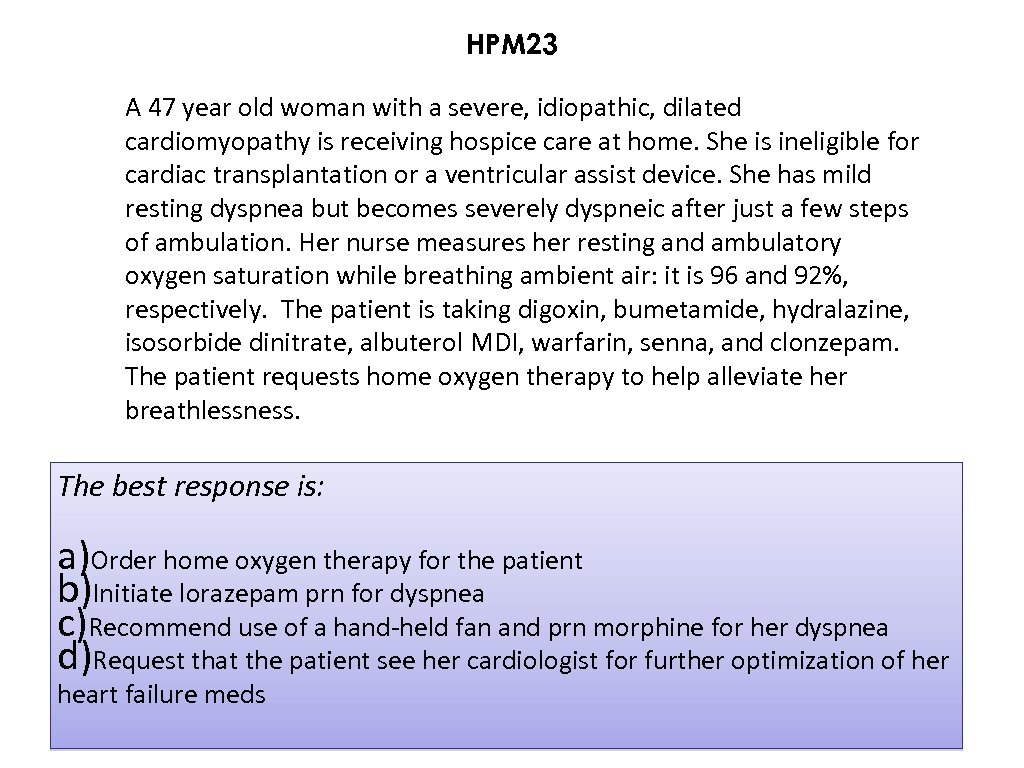 HPM23

A 47 year old woman with a severe, idiopathic, dilated cardiomyopathy is receiving hospice care at home. She is ineligible for cardiac transplantation or a ventricular assist device. She has mild resting dyspnea but becomes severely dyspneic after just a few steps of ambulation. Her nurse measures her resting and ambulatory oxygen saturation while breathing ambient air: it is 96 and 92%, respectively. The patient is taking digoxin, bumetamide, hydralazine, isosorbide dinitrate, albuterol MDI, warfarin, senna, and clonzepam. The patient requests home oxygen therapy to help alleviate her breathlessness.

The best response is:

a)Order home oxygen therapy for the patient
b)Initiate lorazepam prn for dyspnea
c)Recommend use of a hand-held fan and prn morphine for her dyspnea
d)Request that the patient see her cardiologist for further optimization of her heart failure meds